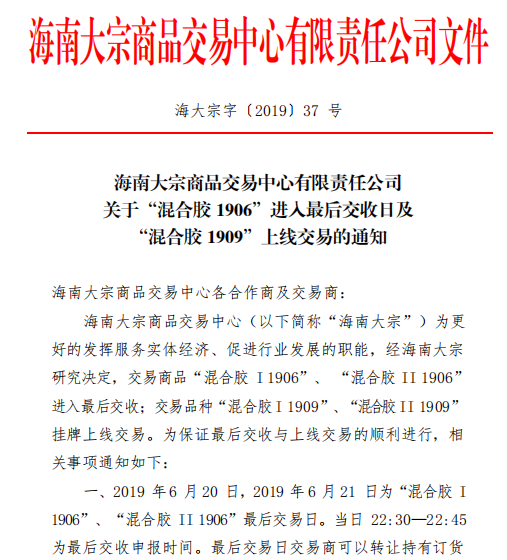 海南大宗商品交易中心有限责任公司文件

海大宗字〔2019〕37 号

海南大宗商品交易中心有限责任公司
关于“混合胶 1906”进入最后交收日及
“混合胶 1909”上线交易的通知

海南大宗商品交易中心各合作商及交易商：

海南大宗商品交易中心（以下简称“海南大宗”）为更好的发挥服务实体经济、促进行业发展的职能，经海南大宗研究决定，交易商品“混合胶 I 1906”、“混合胶 II 1906”进入最后交收；交易品种“混合胶 I 1909”、“混合胶 II 1909”挂牌上线交易。为保证最后交收与上线交易的顺利进行，相关事项通知如下：

一、2019 年 6 月 20 日，2019 年 6 月 21 日为“混合胶 I 1906”、“混合胶 II 1906”最后交易日。当日 22:30—22:45 为最后交收申报时间。最后交易日交易商可以转让持有订货